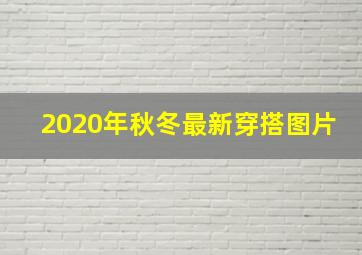 2020年秋冬最新穿搭图片